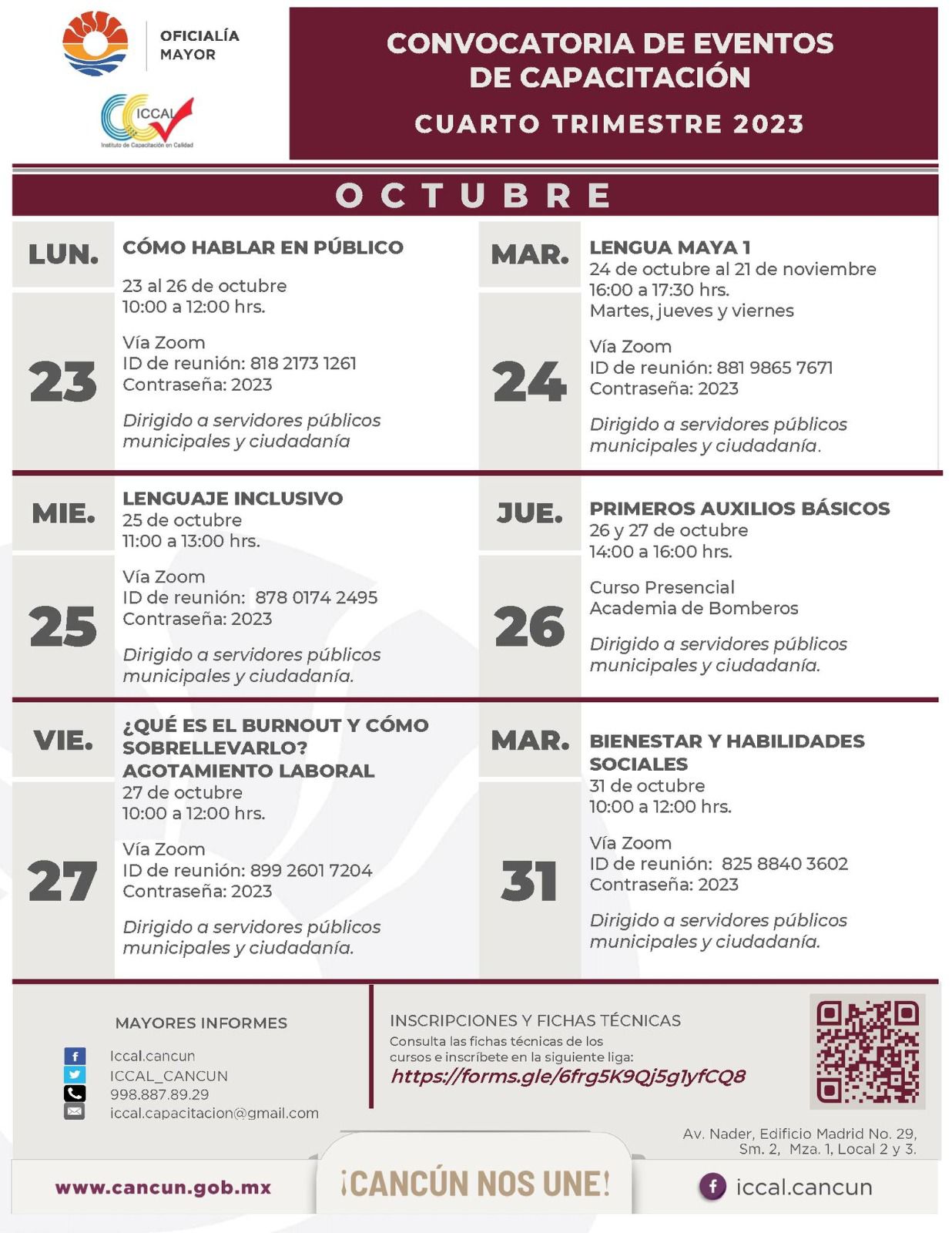 OFICIALÍA MAYOR

ICCAL
Instituto de Capacitación en Calidad

CONVOCATORIA DE EVENTOS DE CAPACITACIÓN

CUARTO TRIMESTRE 2023

OCTUBRE

LUN.
23

CÓMO HABLAR EN PÚBLICO
23 al 26 de octubre
10:00 a 12:00 hrs.

Vía Zoom
ID de reunión: 818 2173 1261
Contraseña: 2023

Dirigido a servidores públicos municipales y ciudadanía

MAR.
24

LENGUA MAYA 1
24 de octubre al 21 de noviembre
16:00 a 17:30 hrs.
Martes, jueves y viernes

Vía Zoom
ID de reunión: 881 9865 7671
Contraseña: 2023

Dirigido a servidores públicos municipales y ciudadanía.

MIE.
25

LENGUAJE INCLUSIVO
25 de octubre
11:00 a 13:00 hrs.

Vía Zoom
ID de reunión: 878 0174 2495
Contraseña: 2023

Dirigido a servidores públicos municipales y ciudadanía.

JUE.
26

PRIMEROS AUXILIOS BÁSICOS
26 y 27 de octubre
14:00 a 16:00 hrs.

Curso Presencial
Academia de Bomberos

Dirigido a servidores públicos municipales y ciudadanía.

VIE.
27

¿QUÉ ES EL BURNOUT Y CÓMO SOBRELLEVARLO? AGOTAMIENTO LABORAL
27 de octubre
10:00 a 12:00 hrs.

Vía Zoom
ID de reunión: 899 2601 7204
Contraseña: 2023

Dirigido a servidores públicos municipales y ciudadanía.

MAR.
31

BIENESTAR Y HABILIDADES SOCIALES
31 de octubre
10:00 a 12:00 hrs.

Vía Zoom
ID de reunión: 825 8840 3602
Contraseña: 2023

Dirigido a servidores públicos municipales y ciudadanía.

MAYORES INFORMES
Iccal.cancun
ICCAL_CANCUN
998.887.89.29
iccal.capacitacion@gmail.com

INSCRIPCIONES Y FICHAS TÉCNICAS
Consulta las fichas técnicas de los cursos e inscríbete en la siguiente liga:
https://forms.gle/6frg5K9Qj5g1yfCQ8

Av. Nader, Edificio Madrid No. 29, Sm. 2, Mza. 1, Local 2 y 3.

www.cancun.gob.mx

¡CANCÚN NOS UNE!

iccal.cancun